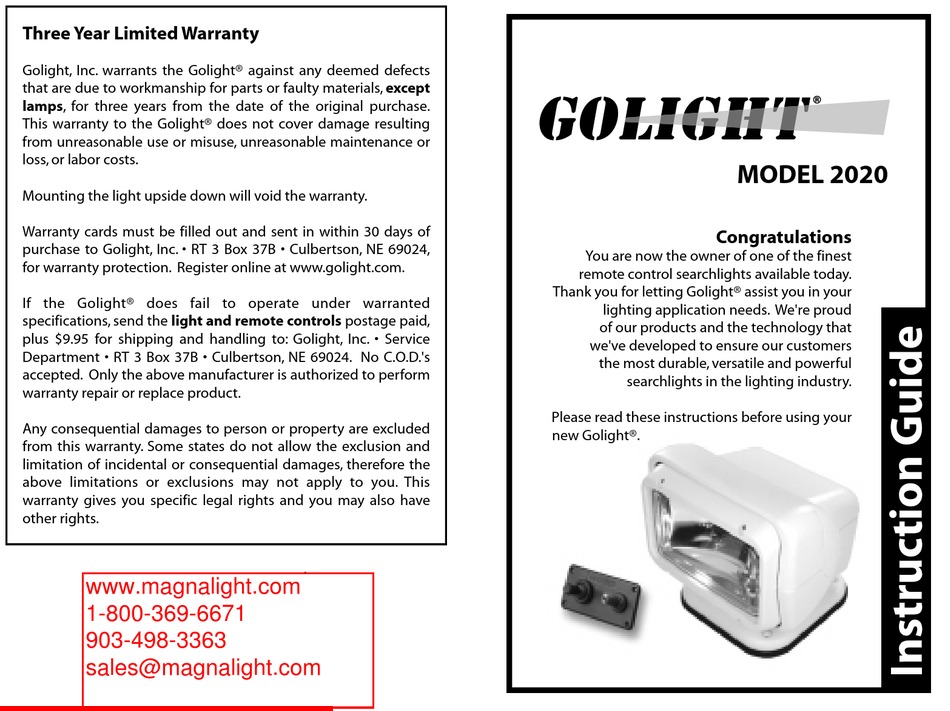 Three Year Limited Warranty

Golight, Inc. warrants the Golight® against any deemed defects that are due to workmanship for parts or faulty materials, except lamps, for three years from the date of the original purchase. This warranty to the Golight® does not cover damage resulting from unreasonable use or misuse, unreasonable maintenance or loss, or labor costs.

Mounting the light upside down will void the warranty.

Warranty cards must be filled out and sent in within 30 days of purchase to Golight, Inc. • RT 3 Box 37B • Culbertson, NE 69024, for warranty protection. Register online at www.golight.com.

If the Golight® does fail to operate under warranted specifications, send the light and remote controls postage paid, plus $9.95 for shipping and handling to: Golight, Inc. • Service Department • RT 3 Box 37B • Culbertson, NE 69024. No C.O.D.'s accepted. Only the above manufacturer is authorized to perform warranty repair or replace product.

Any consequential damages to person or property are excluded from this warranty. Some states do not allow the exclusion and limitation of incidental or consequential damages, therefore the above limitations or exclusions may not apply to you. This warranty gives you specific legal rights and you may also have other rights.

www.magnalight.com
1-800-369-6671
903-498-3363
sales@magnalight.com

GOLIGHT®

MODEL 2020

Congratulations
You are now the owner of one of the finest remote control searchlights available today. Thank you for letting Golight® assist you in your lighting application needs. We're proud of our products and the technology that we've developed to ensure our customers the most durable, versatile and powerful searchlights in the lighting industry.

Please read these instructions before using your new Golight®.

Instruction Guide